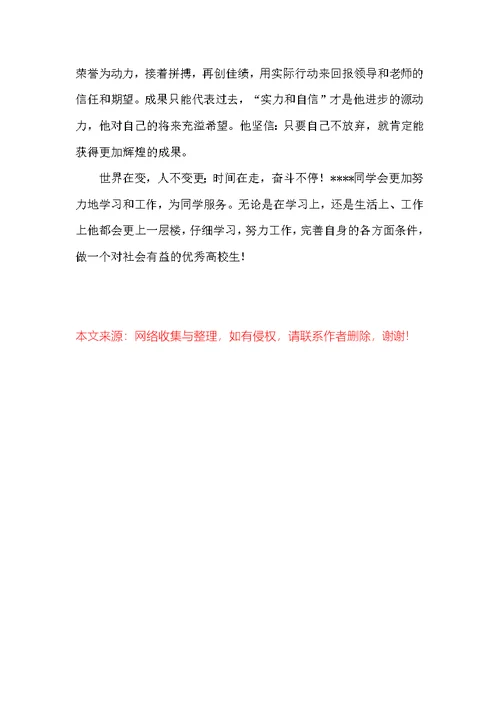 荣誉为动力，接着拼搏，再创佳绩，用实际行动来回报领导和老师的信任和期望。成果只能代表过去，“实力和自信”才是他进步的源动力，他对自己的将来充溢希望。他坚信：只要自己不放弃，就肯定能获得更加辉煌的成果。

世界在变，人不变更；时间在走，奋斗不停！****同学会更加努力地学习和工作，为同学服务。无论是在学习上，还是生活上、工作上他都会更上一层楼，仔细学习，努力工作，完善自身的各方面条件，做一个对社会有益的优秀高校生！

本文来源：网络收集与整理，如有侵权，请联系作者删除，谢谢！